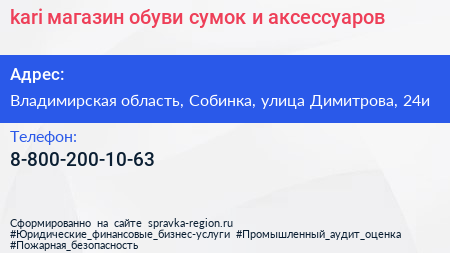 kari магазин обуви сумок и аксессуаров

Адрес:

Владимирская область, Собинка, улица Димитрова, 24и

Телефон:

8-800-200-10-63

Сформированно на сайте spravka-region.ru
#Юридические_финансовые_бизнес-услуги #Промышленный_аудит_оценка
#Пожарная_безопасность